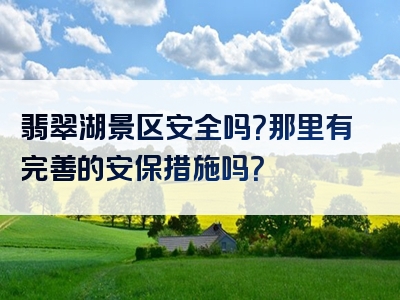 翡翠湖景区安全吗?那里有完善的安保措施吗?